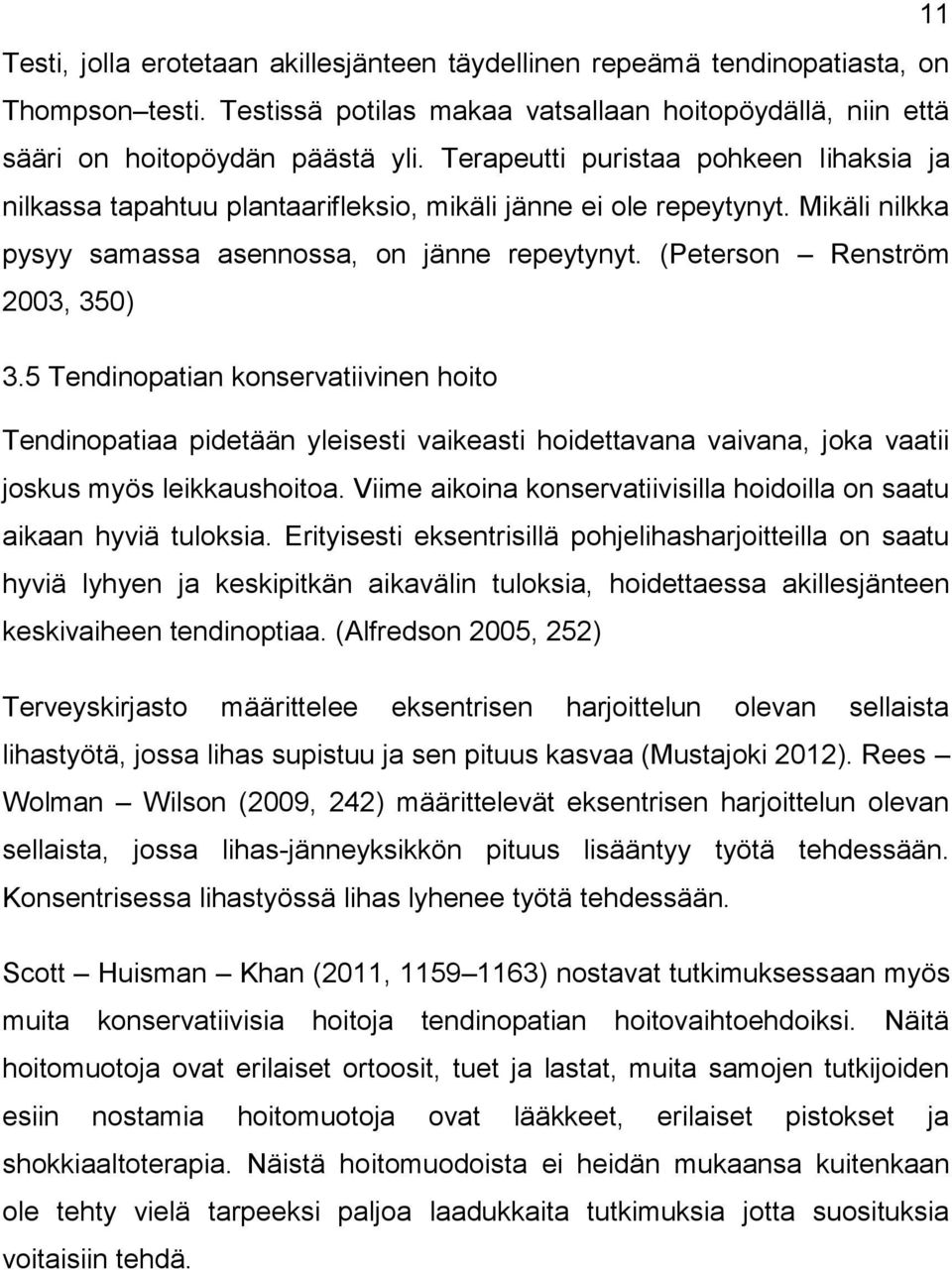 11

Testi, jolla erotetaan akillesjänteen täydellinen repeämä tendinopatiasta, on Thompson–testi. Testissä potilas makaa vatsallaan hoitopöydällä, niin että sääri on hoitopöydän päästä yli. Terapeutti puristaa pohkeen lihaksia ja nilkassa tapahtuu plantaarifleksio, mikäli jänne ei ole repeytynyt. Mikäli nilkka pysyy samassa asennossa, on jänne repeytynyt. (Peterson – Renström 2003, 350)

3.5 Tendinopatian konservatiivinen hoito

Tendinopatiaa pidetään yleisesti vaikeasti hoidettavana vaivana, joka vaatii joskus myös leikkaushoitoa. Viime aikoina konservatiivisilla hoidoilla on saatu aikaan hyviä tuloksia. Erityisesti eksentrisillä pohjelihasharjoitteilla on saatu hyviä lyhyen ja keskipitkän aikavälin tuloksia, hoidettaessa akillesjänteen keskivaiheen tendinoptiaa. (Alfredson 2005, 252)

Terveyskirjasto määrittelee eksentrisen harjoittelun olevan sellaista lihastyötä, jossa lihas supistuu ja sen pituus kasvaa (Mustajoki 2012). Rees – Wolman – Wilson (2009, 242) määrittelevät eksentrisen harjoittelun olevan sellaista, jossa lihas-jänneyksikkön pituus lisääntyy työtä tehdessään. Konsentrisessa lihastyössä lihas lyhenee työtä tehdessään.

Scott – Huisman – Khan (2011, 1159–1163) nostavat tutkimuksessaan myös muita konservatiivisia hoitoja tendinopatian hoitovaihtoehdoiksi. Näitä hoitomuotoja ovat erilaiset ortoosit, tuet ja lastat, muita samojen tutkijoiden esiin nostamia hoitomuotoja ovat lääkkeet, erilaiset pistokset ja shokkiaaltoterapia. Näistä hoitomuodoista ei heidän mukaansa kuitenkaan ole tehty vielä tarpeeksi paljoa laadukkaita tutkimuksia jotta suosituksia voitaisiin tehdä.